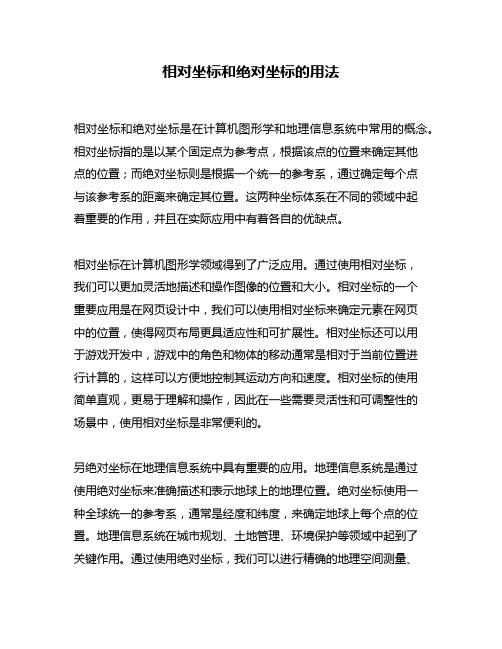 相对坐标和绝对坐标的用法

相对坐标和绝对坐标是在计算机图形学和地理信息系统中常用的概念。相对坐标指的是以某个固定点为参考点，根据该点的位置来确定其他点的位置；而绝对坐标则是根据一个统一的参考系，通过确定每个点与该参考系的距离来确定其位置。这两种坐标体系在不同的领域中起着重要的作用，并且在实际应用中有着各自的优缺点。

相对坐标在计算机图形学领域得到了广泛应用。通过使用相对坐标，我们可以更加灵活地描述和操作图像的位置和大小。相对坐标的一个重要应用是在网页设计中，我们可以使用相对坐标来确定元素在网页中的位置，使得网页布局更具适应性和可扩展性。相对坐标还可以用于游戏开发中，游戏中的角色和物体的移动通常是相对于当前位置进行计算的，这样可以方便地控制其运动方向和速度。相对坐标的使用简单直观，更易于理解和操作，因此在一些需要灵活性和可调整性的场景中，使用相对坐标是非常便利的。

另绝对坐标在地理信息系统中具有重要的应用。地理信息系统是通过使用绝对坐标来准确描述和表示地球上的地理位置。绝对坐标使用一种全球统一的参考系，通常是经度和纬度，来确定地球上每个点的位置。地理信息系统在城市规划、土地管理、环境保护等领域中起到了关键作用。通过使用绝对坐标，我们可以进行精确的地理空间测量、